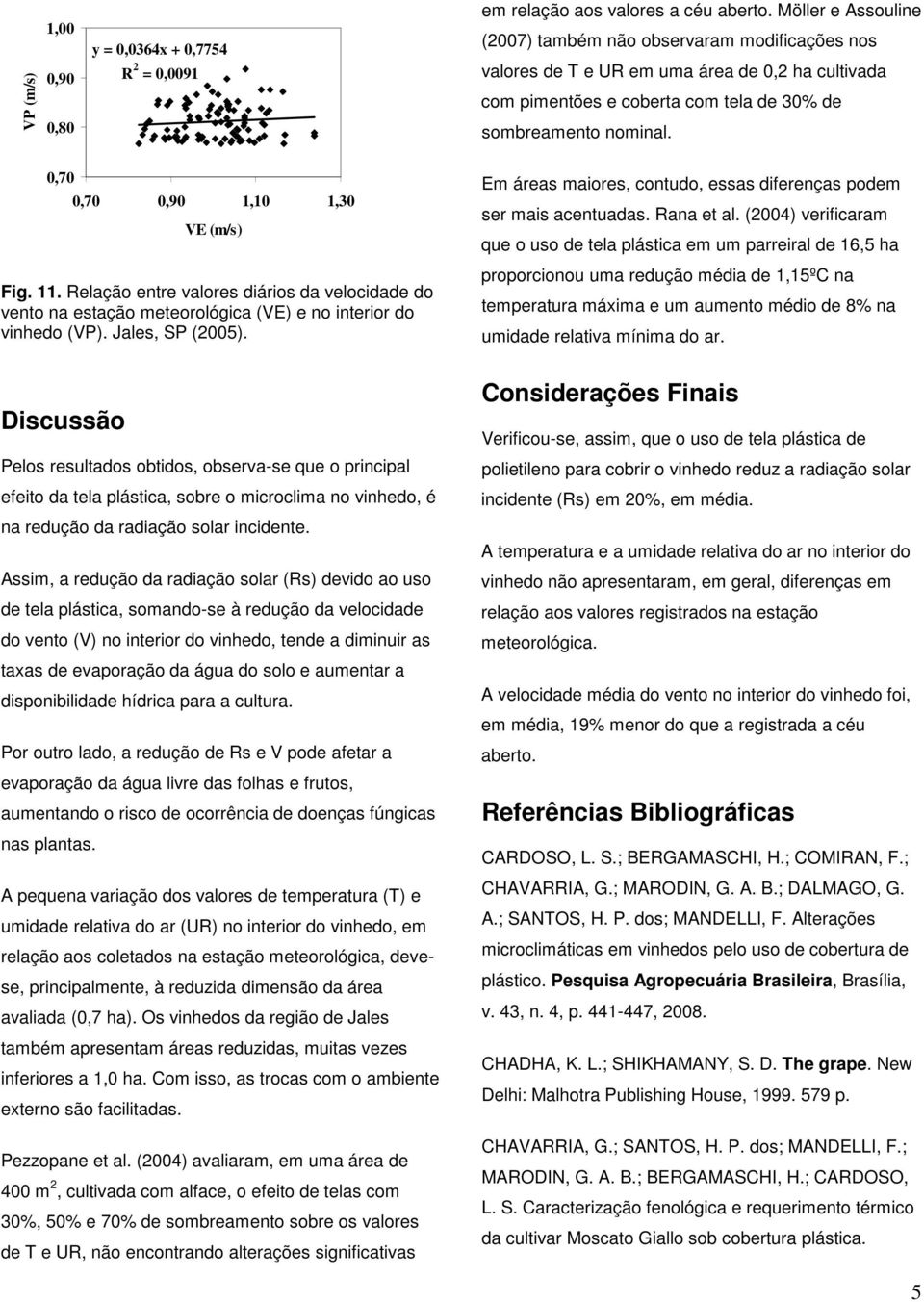 VP (m/s)

1,00

0,90

0,80

0,70

y = 0,0364x + 0,7754

$R^2 = 0,0091$

0,70 0,90 1,10 1,30

VE (m/s)

Fig. 11. Relação entre valores diários da velocidade do vento na estação meteorológica (VE) e no interior do vinhedo (VP). Jales, SP (2005).

Discussão

Pelos resultados obtidos, observa-se que o principal efeito da tela plástica, sobre o microclima no vinhedo, é na redução da radiação solar incidente.

Assim, a redução da radiação solar (Rs) devido ao uso de tela plástica, somando-se à redução da velocidade do vento (V) no interior do vinhedo, tende a diminuir as taxas de evaporação da água do solo e aumentar a disponibilidade hídrica para a cultura.

Por outro lado, a redução de Rs e V pode afetar a evaporação da água livre das folhas e frutos, aumentando o risco de ocorrência de doenças fúngicas nas plantas.

A pequena variação dos valores de temperatura (T) e umidade relativa do ar (UR) no interior do vinhedo, em relação aos coletados na estação meteorológica, deve-se, principalmente, à reduzida dimensão da área avaliada (0,7 ha). Os vinhedos da região de Jales também apresentam áreas reduzidas, muitas vezes inferiores a 1,0 ha. Com isso, as trocas com o ambiente externo são facilitadas.

Pezzopane et al. (2004) avaliaram, em uma área de 400 $m^2$, cultivada com alface, o efeito de telas com 30%, 50% e 70% de sombreamento sobre os valores de T e UR, não encontrando alterações significativas em relação aos valores a céu aberto. Möller e Assouline (2007) também não observaram modificações nos valores de T e UR em uma área de 0,2 ha cultivada com pimentões e coberta com tela de 30% de sombreamento nominal.

Em áreas maiores, contudo, essas diferenças podem ser mais acentuadas. Rana et al. (2004) verificaram que o uso de tela plástica em um parreiral de 16,5 ha proporcionou uma redução média de 1,15ºC na temperatura máxima e um aumento médio de 8% na umidade relativa mínima do ar.

Considerações Finais

Verificou-se, assim, que o uso de tela plástica de polietileno para cobrir o vinhedo reduz a radiação solar incidente (Rs) em 20%, em média.

A temperatura e a umidade relativa do ar no interior do vinhedo não apresentaram, em geral, diferenças em relação aos valores registrados na estação meteorológica.

A velocidade média do vento no interior do vinhedo foi, em média, 19% menor do que a registrada a céu aberto.

Referências Bibliográficas

CARDOSO, L. S.; BERGAMASCHI, H.; COMIRAN, F.; CHAVARRIA, G.; MARODIN, G. A. B.; DALMAGO, G. A.; SANTOS, H. P. dos; MANDELLI, F. Alterações microclimáticas em vinhedos pelo uso de cobertura de plástico. Pesquisa Agropecuária Brasileira, Brasília, v. 43, n. 4, p. 441-447, 2008.

CHADHA, K. L.; SHIKHAMANY, S. D. The grape. New Delhi: Malhotra Publishing House, 1999. 579 p.

CHAVARRIA, G.; SANTOS, H. P. dos; MANDELLI, F.; MARODIN, G. A. B.; BERGAMASCHI, H.; CARDOSO, L. S. Caracterização fenológica e requerimento térmico da cultivar Moscato Giallo sob cobertura plástica.

5